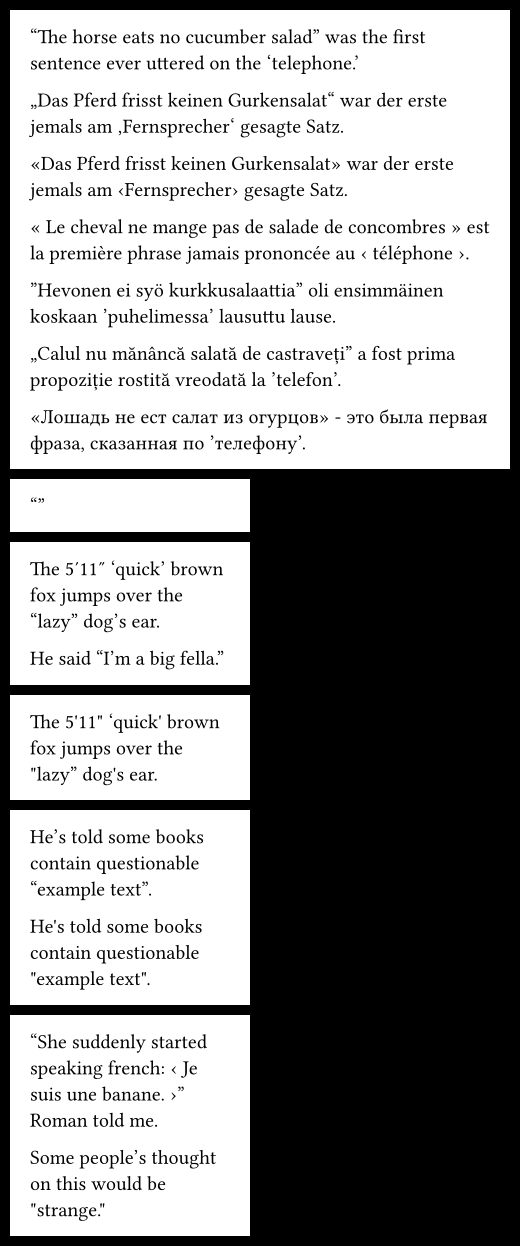 “The horse eats no cucumber salad” was the first sentence ever uttered on the ‘telephone.’

„Das Pferd frisst keinen Gurkensalat“ war der erste jemals am ‚Fernsprecher‘ gesagte Satz.

«Das Pferd frisst keinen Gurkensalat» war der erste jemals am ‹Fernsprecher› gesagte Satz.

« Le cheval ne mange pas de salade de concombres » est la première phrase jamais prononcée au ‹ téléphone ›.

”Hevonen ei syö kurkkusalaattia” oli ensimmäinen koskaan ’puhelimessa’ lausuttu lause.

„Calul nu mănâncă salată de castraveți” a fost prima propoziție rostită vreodată la ’telefon’.

«Лошадь не ест салат из огурцов» - это была первая фраза, сказанная по ’телефону’.

“”

The 5′11″ ‘quick’ brown fox jumps over the “lazy” dog’s ear.

He said “I’m a big fella.”

The 5'11" ‘quick' brown fox jumps over the "lazy” dog's ear.

He’s told some books contain questionable “example text”.

He's told some books contain questionable "example text".

“She suddenly started speaking french: ‹ Je suis une banane. ›” Roman told me.

Some people’s thought on this would be "strange."